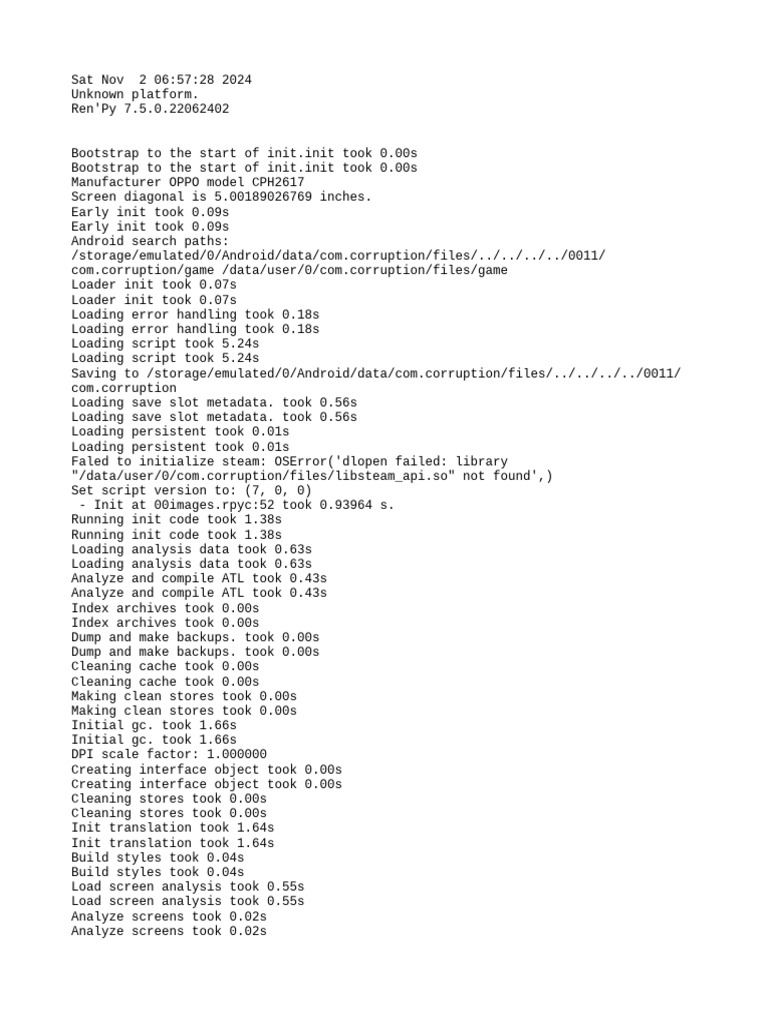 Sat Nov  2 06:57:28 2024
Unknown platform.
Ren'Py 7.5.0.22062402

Bootstrap to the start of init.init took 0.00s
Bootstrap to the start of init.init took 0.00s
Manufacturer OPPO model CPH2617
Screen diagonal is 5.00189026769 inches.
Early init took 0.09s
Early init took 0.09s
Android search paths:
/storage/emulated/0/Android/data/com.corruption/files/../../../../0011/com.corruption/game /data/user/0/com.corruption/files/game
Loader init took 0.07s
Loader init took 0.07s
Loading error handling took 0.18s
Loading error handling took 0.18s
Loading script took 5.24s
Loading script took 5.24s
Saving to /storage/emulated/0/Android/data/com.corruption/files/../../../../0011/com.corruption
Loading save slot metadata. took 0.56s
Loading save slot metadata. took 0.56s
Loading persistent took 0.01s
Loading persistent took 0.01s
Faled to initialize steam: OSError('dlopen failed: library "/data/user/0/com.corruption/files/libsteam_api.so" not found',)
Set script version to: (7, 0, 0)
 - Init at 00images.rpyc:52 took 0.93964 s.
Running init code took 1.38s
Running init code took 1.38s
Loading analysis data took 0.63s
Loading analysis data took 0.63s
Analyze and compile ATL took 0.43s
Analyze and compile ATL took 0.43s
Index archives took 0.00s
Index archives took 0.00s
Dump and make backups. took 0.00s
Dump and make backups. took 0.00s
Cleaning cache took 0.00s
Cleaning cache took 0.00s
Making clean stores took 0.00s
Making clean stores took 0.00s
Initial gc. took 1.66s
Initial gc. took 1.66s
DPI scale factor: 1.000000
Creating interface object took 0.00s
Creating interface object took 0.00s
Cleaning stores took 0.00s
Cleaning stores took 0.00s
Init translation took 1.64s
Init translation took 1.64s
Build styles took 0.04s
Build styles took 0.04s
Load screen analysis took 0.55s
Load screen analysis took 0.55s
Analyze screens took 0.02s
Analyze screens took 0.02s